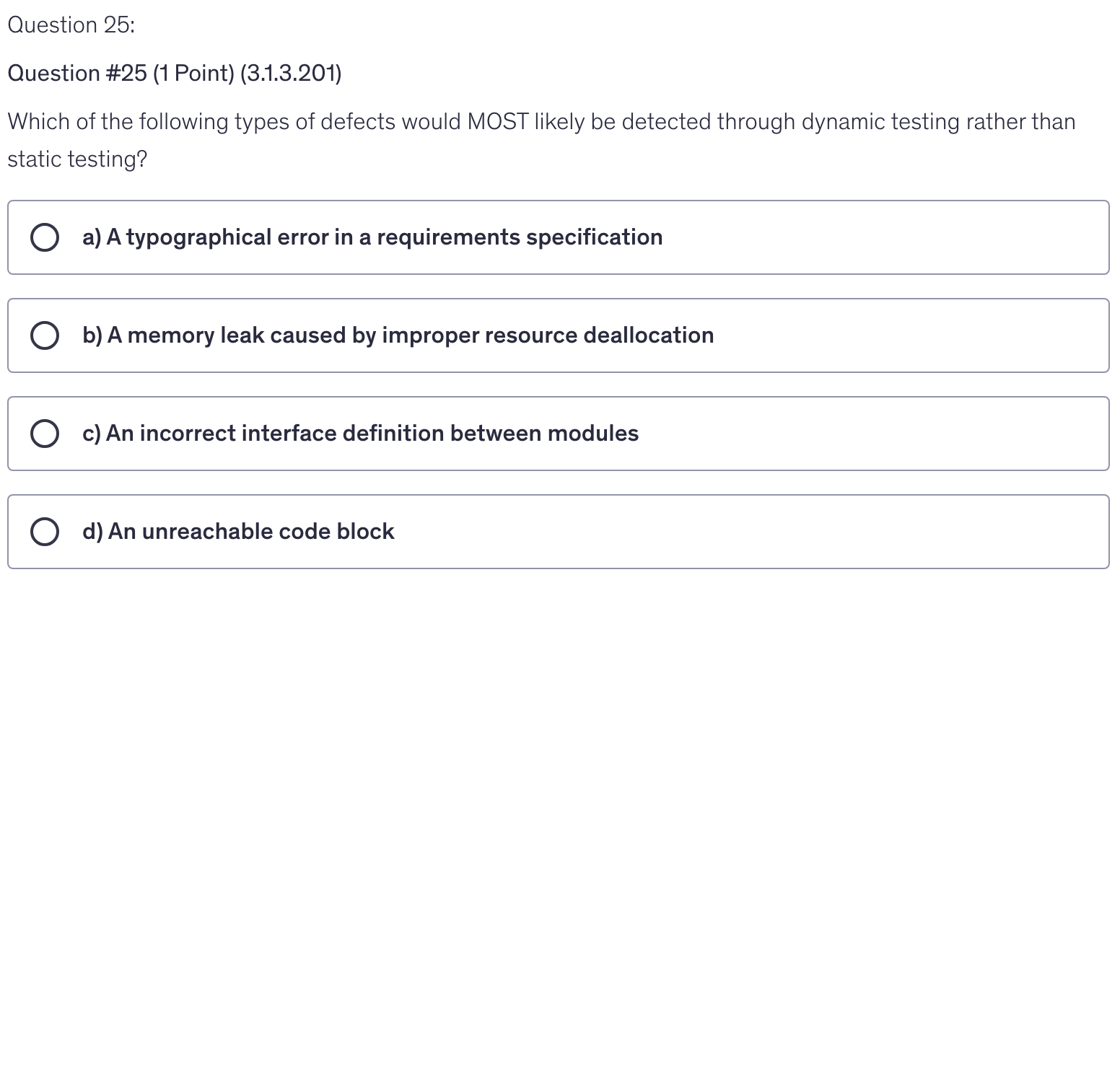 Question 25:

Question #25 (1 Point) (3.1.3.201)

Which of the following types of defects would MOST likely be detected through dynamic testing rather than static testing?

a) A typographical error in a requirements specification

b) A memory leak caused by improper resource deallocation

c) An incorrect interface definition between modules

d) An unreachable code block